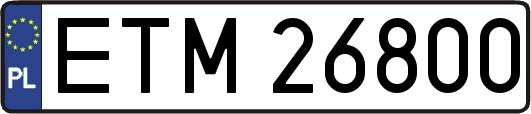 PL
ETM 26800